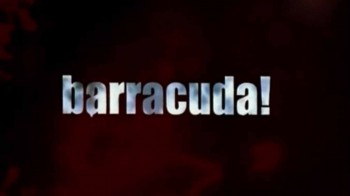 barracuda!